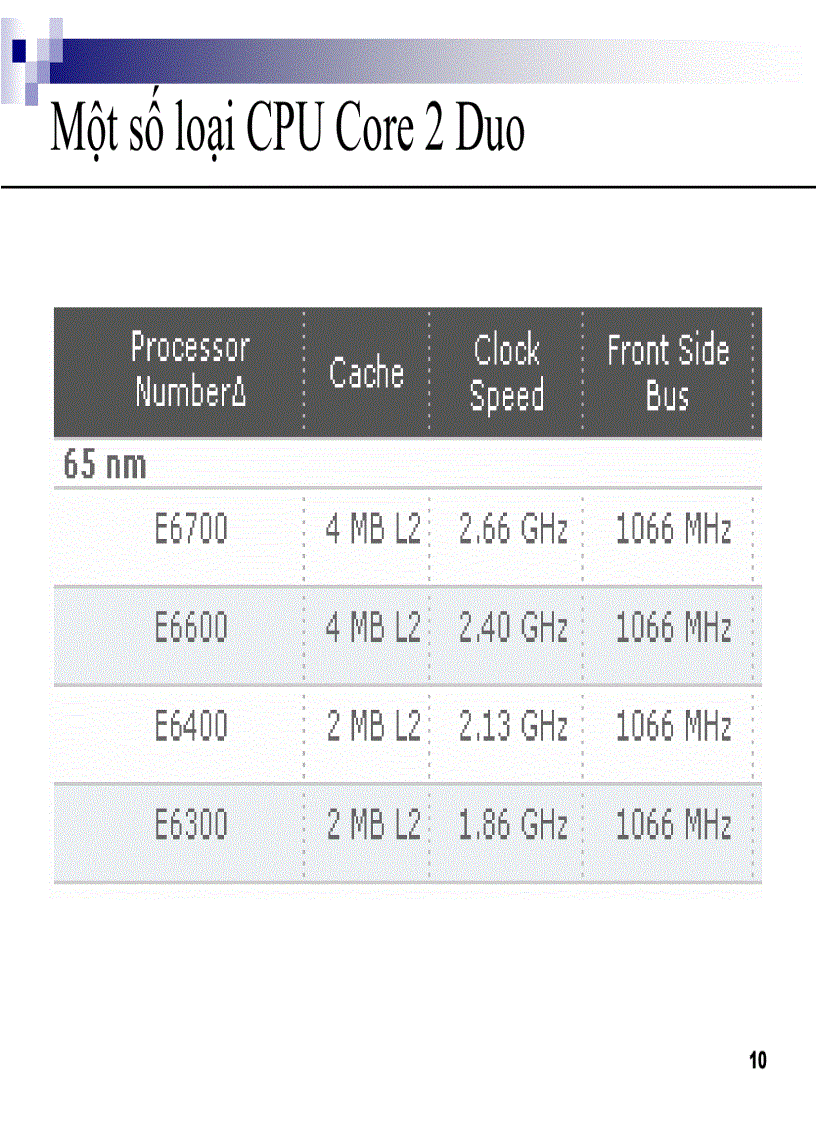 Một số loại CPU Core 2 Duo

| Processor NumberΔ | Cache | Clock Speed | Front Side Bus |
|---|---|---|---|
| 65 nm | | | |
| E6700 | 4 MB L2 | 2.66 GHz | 1066 MHz |
| E6600 | 4 MB L2 | 2.40 GHz | 1066 MHz |
| E6400 | 2 MB L2 | 2.13 GHz | 1066 MHz |
| E6300 | 2 MB L2 | 1.86 GHz | 1066 MHz |

10